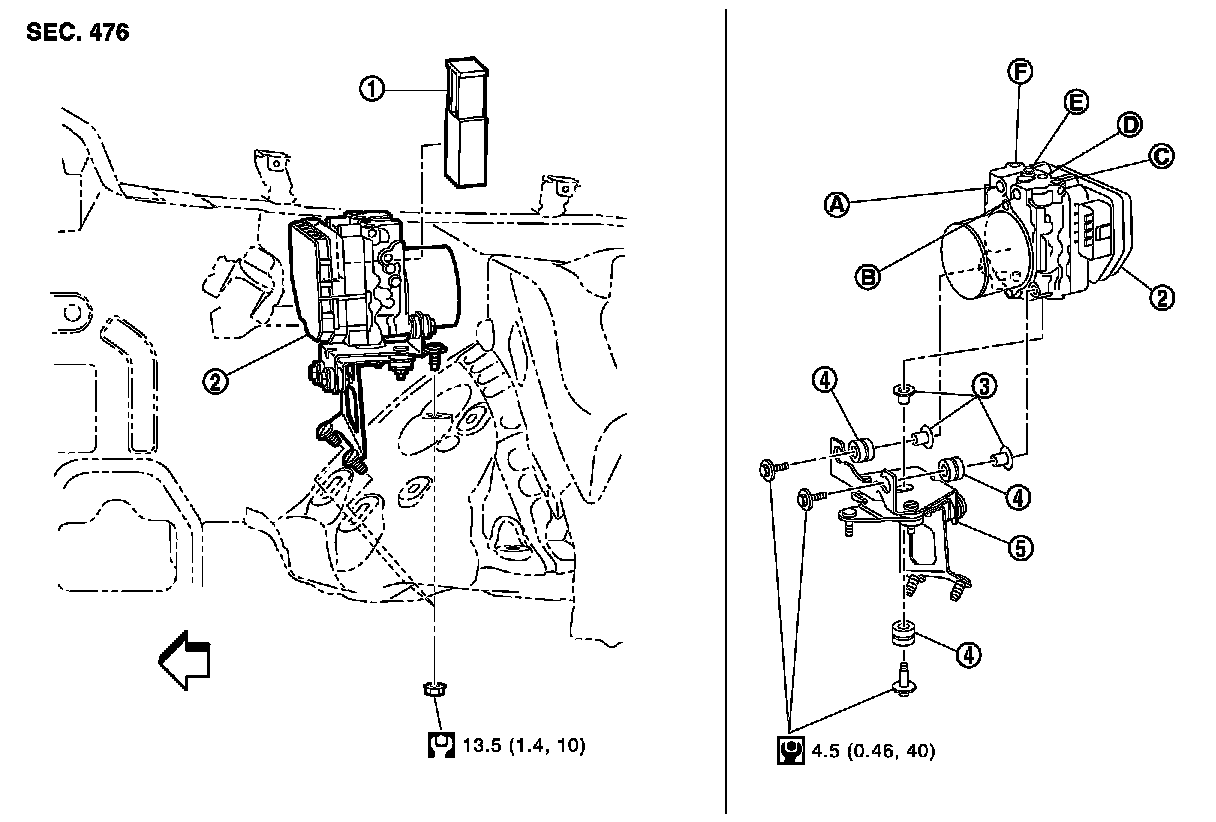 SEC. 476

1

2

13.5 (1.4, 10)

F

E

D

C

A

B

2

4

3

4

5

4

4.5 (0.46, 40)